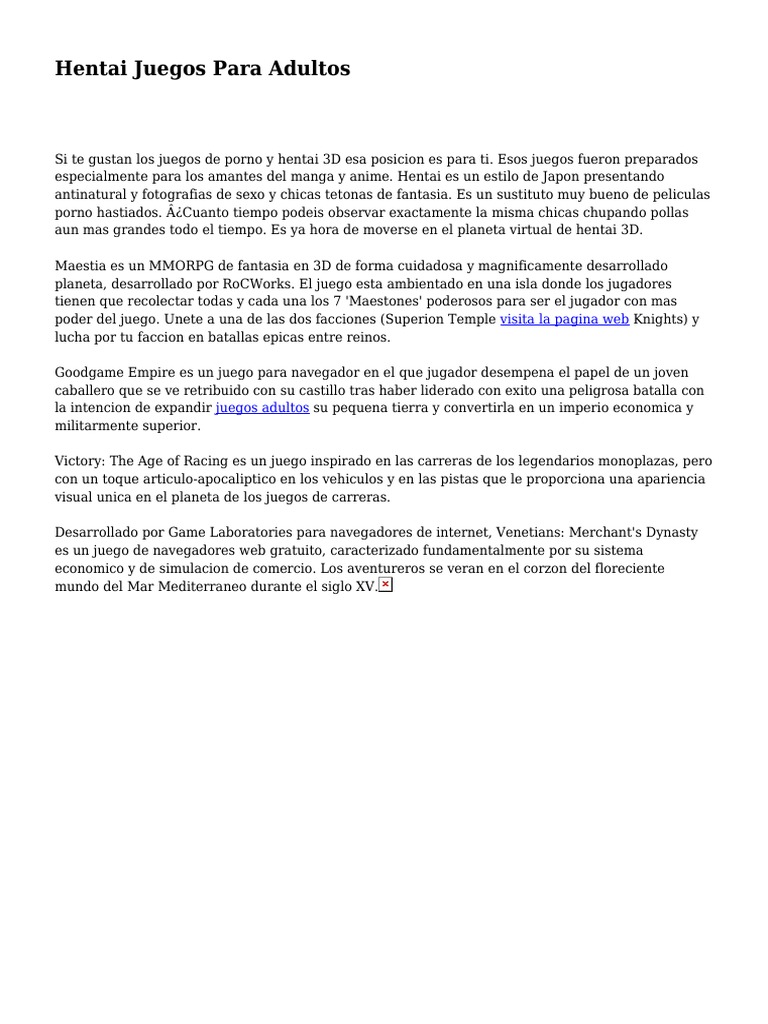 Hentai Juegos Para Adultos

Si te gustan los juegos de porno y hentai 3D esa posicion es para ti. Esos juegos fueron preparados especialmente para los amantes del manga y anime. Hentai es un estilo de Japon presentando antinatural y fotografias de sexo y chicas tetonas de fantasia. Es un sustituto muy bueno de peliculas porno hastiados. Â¿Cuanto tiempo podeis observar exactamente la misma chicas chupando pollas aun mas grandes todo el tiempo. Es ya hora de moverse en el planeta virtual de hentai 3D.

Maestia es un MMORPG de fantasia en 3D de forma cuidadosa y magnificamente desarrollado planeta, desarrollado por RoCWorks. El juego esta ambientado en una isla donde los jugadores tienen que recolectar todas y cada una los 7 'Maestones' poderosos para ser el jugador con mas poder del juego. Unete a una de las dos facciones (Superion Temple visita la pagina web Knights) y lucha por tu faccion en batallas epicas entre reinos.

Goodgame Empire es un juego para navegador en el que jugador desempena el papel de un joven caballero que se ve retribuido con su castillo tras haber liderado con exito una peligrosa batalla con la intencion de expandir juegos adultos su pequena tierra y convertirla en un imperio economica y militarmente superior.

Victory: The Age of Racing es un juego inspirado en las carreras de los legendarios monoplazas, pero con un toque articulo-apocaliptico en los vehiculos y en las pistas que le proporciona una apariencia visual unica en el planeta de los juegos de carreras.

Desarrollado por Game Laboratories para navegadores de internet, Venetians: Merchant's Dynasty es un juego de navegadores web gratuito, caracterizado fundamentalmente por su sistema economico y de simulacion de comercio. Los aventureros se veran en el corzon del floreciente mundo del Mar Mediterraneo durante el siglo XV.